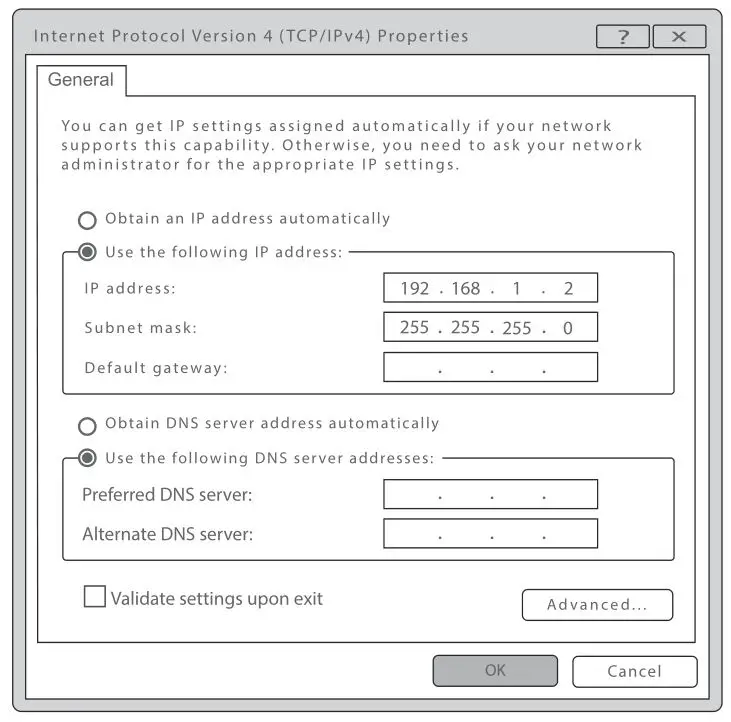 Internet Protocol Version 4 (TCP/IPv4) Properties

?

×

General

You can get IP settings assigned automatically if your network supports this capability. Otherwise, you need to ask your network administrator for the appropriate IP settings.

Obtain an IP address automatically

Use the following IP address:

IP address: 192 . 168 . 1 . 2

Subnet mask: 255 . 255 . 255 . 0

Default gateway: . . .

Obtain DNS server address automatically

Use the following DNS server addresses:

Preferred DNS server: . . .

Alternate DNS server: . . .

Validate settings upon exit

Advanced...

OK

Cancel